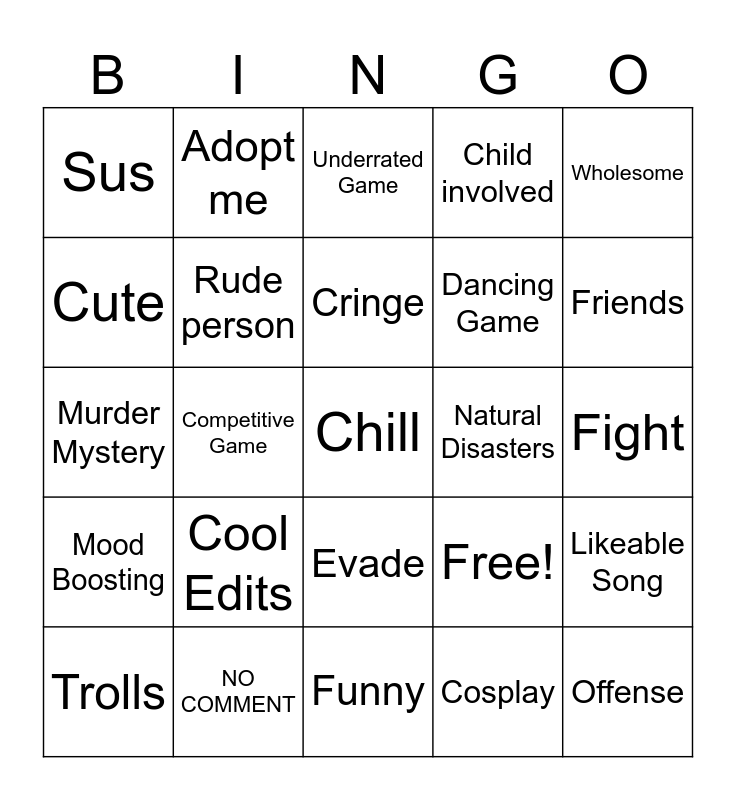 | B | I | N | G | O |
|---|---|---|---|---|
| Sus | Adopt me | Underrated Game | Child involved | Wholesome |
| Cute | Rude person | Cringe | Dancing Game | Friends |
| Murder Mystery | Competitive Game | Chill | Natural Disasters | Fight |
| Mood Boosting | Cool Edits | Evade | Free! | Likeable Song |
| Trolls | NO COMMENT | Funny | Cosplay | Offense |